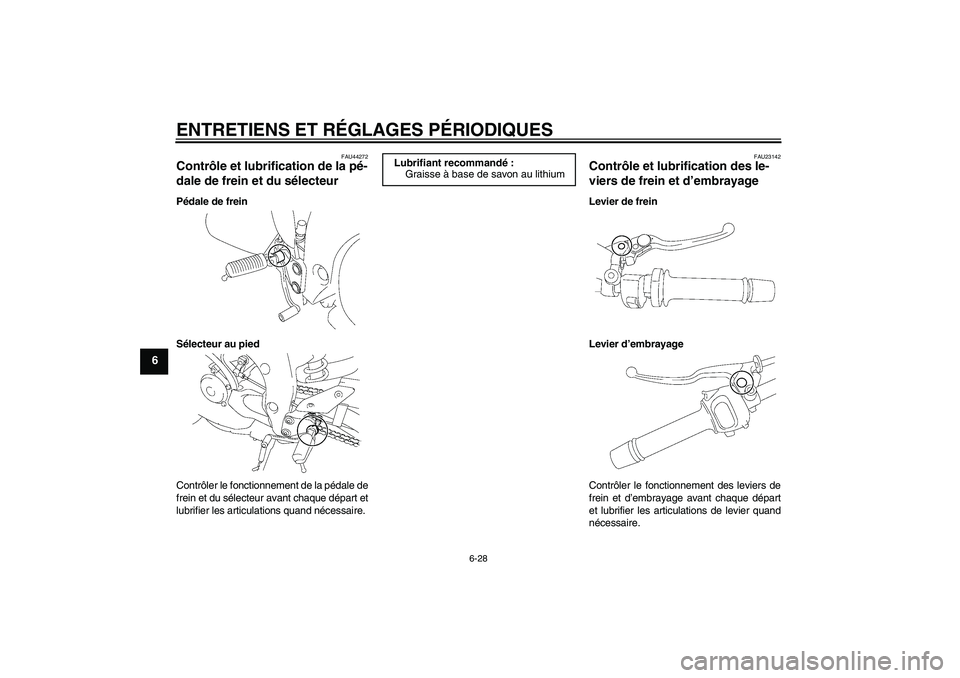 ENTRETIENS ET RÉGLAGES PÉRIODIQUES

6

FAU44272
Contrôle et lubrification de la pédale de frein et du sélecteur

Pédale de frein

Sélecteur au pied

Contrôler le fonctionnement de la pédale de frein et du sélecteur avant chaque départ et lubrifier les articulations quand nécessaire.

Lubrifiant recommandé :
Graisse à base de savon au lithium

FAU23142
Contrôle et lubrification des leviers de frein et d'embrayage

Levier de frein

Levier d'embrayage

Contrôler le fonctionnement des leviers de frein et d'embrayage avant chaque départ et lubrifier les articulations de levier quand nécessaire.

6-28

carmanualsonline.info